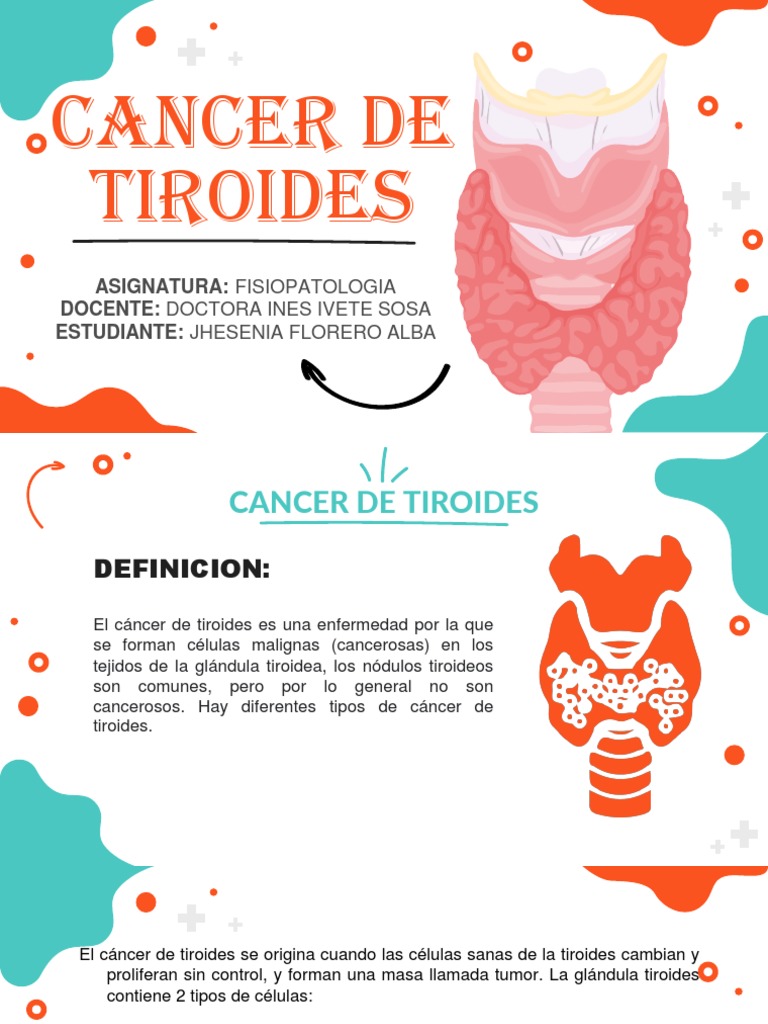 CANCER DE TIROIDES

ASIGNATURA: FISIOPATOLOGIA
DOCENTE: DOCTORA INES IVETE SOSA
ESTUDIANTE: JHESENIA FLORERO ALBA

CANCER DE TIROIDES

DEFINICION:

El cáncer de tiroides es una enfermedad por la que se forman células malignas (cancerosas) en los tejidos de la glándula tiroidea, los nódulos tiroideos son comunes, pero por lo general no son cancerosos. Hay diferentes tipos de cáncer de tiroides.

El cáncer de tiroides se origina cuando las células sanas de la tiroides cambian y proliferan sin control, y forman una masa llamada tumor. La glándula tiroides contiene 2 tipos de células: